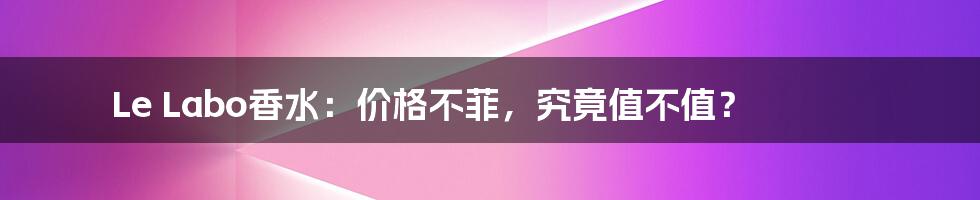 Le Labo香水：价格不菲，究竟值不值？